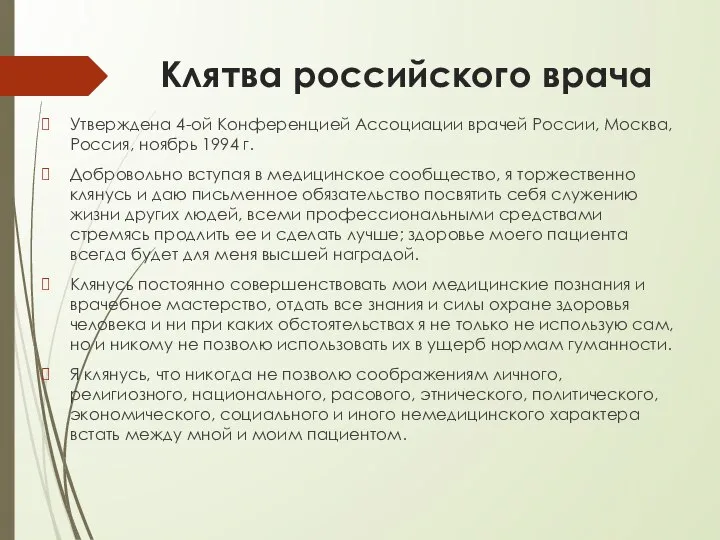 Клятва российского врача

Утверждена 4-ой Конференцией Ассоциации врачей России, Москва, Россия, ноябрь 1994 г.

Добровольно вступая в медицинское сообщество, я торжественно клянусь и даю письменное обязательство посвятить себя служению жизни других людей, всеми профессиональными средствами стремясь продлить ее и сделать лучше; здоровье моего пациента всегда будет для меня высшей наградой.

Клянусь постоянно совершенствовать мои медицинские познания и врачебное мастерство, отдать все знания и силы охране здоровья человека и ни при каких обстоятельствах я не только не использую сам, но и никому не позволю использовать их в ущерб нормам гуманности.

Я клянусь, что никогда не позволю соображениям личного, религиозного, национального, расового, этнического, политического, экономического, социального и иного немедицинского характера встать между мной и моим пациентом.